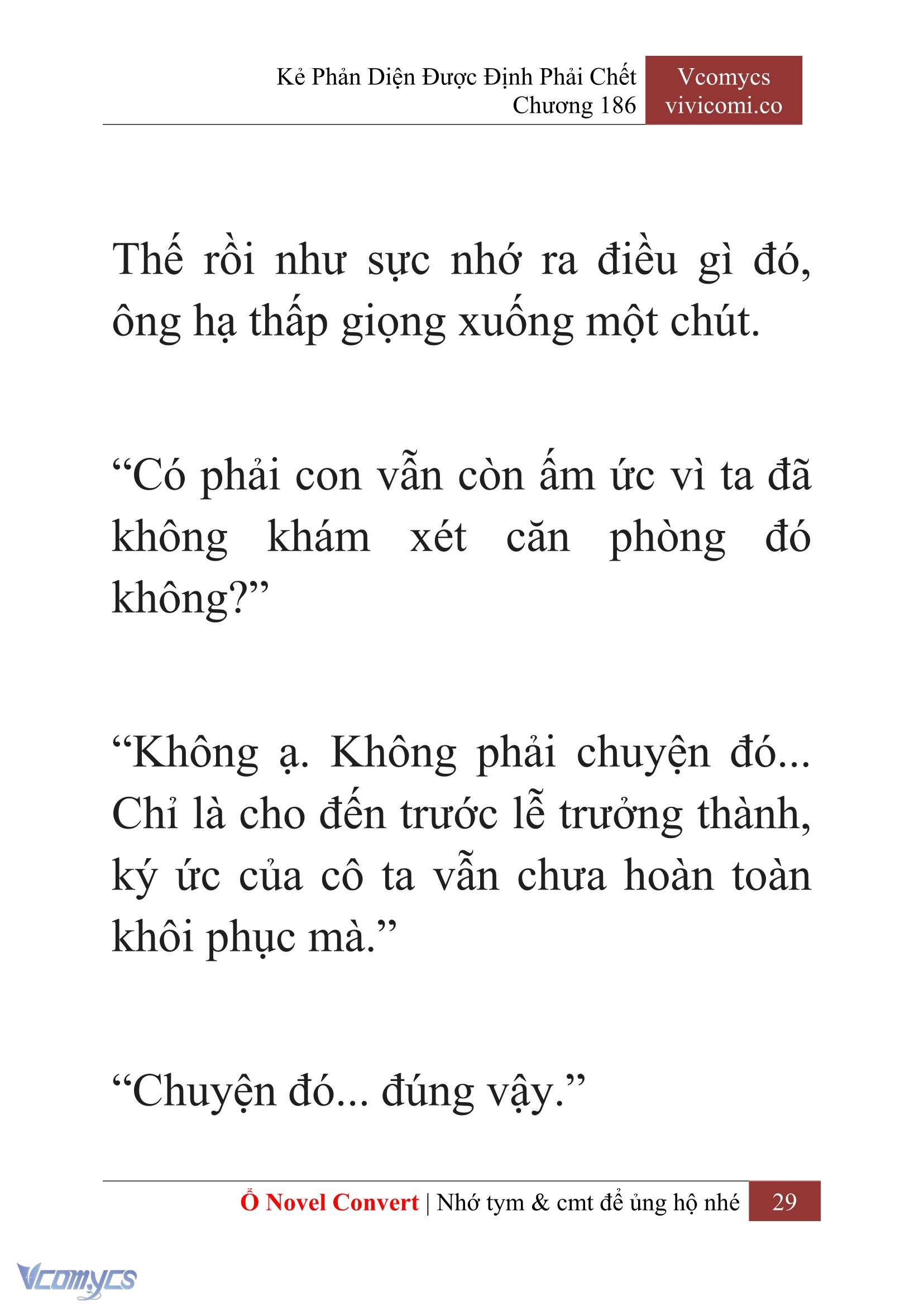 Kẻ Phản Diện Được Định Phải Chết
Chương 186

Vcomycs
vivicomi.co

Thế rồi như sực nhớ ra điều gì đó, ông hạ thấp giọng xuống một chút.

“Có phải con vẫn còn ấm ức vì ta đã không khám xét căn phòng đó không?”

“Không ạ. Không phải chuyện đó... Chỉ là cho đến trước lễ trưởng thành, ký ức của cô ta vẫn chưa hoàn toàn khôi phục mà.”

“Chuyện đó... đúng vậy.”

Ổ Novel Convert | Nhớ tym & cmt để ủng hộ nhé 29

Vcomycs